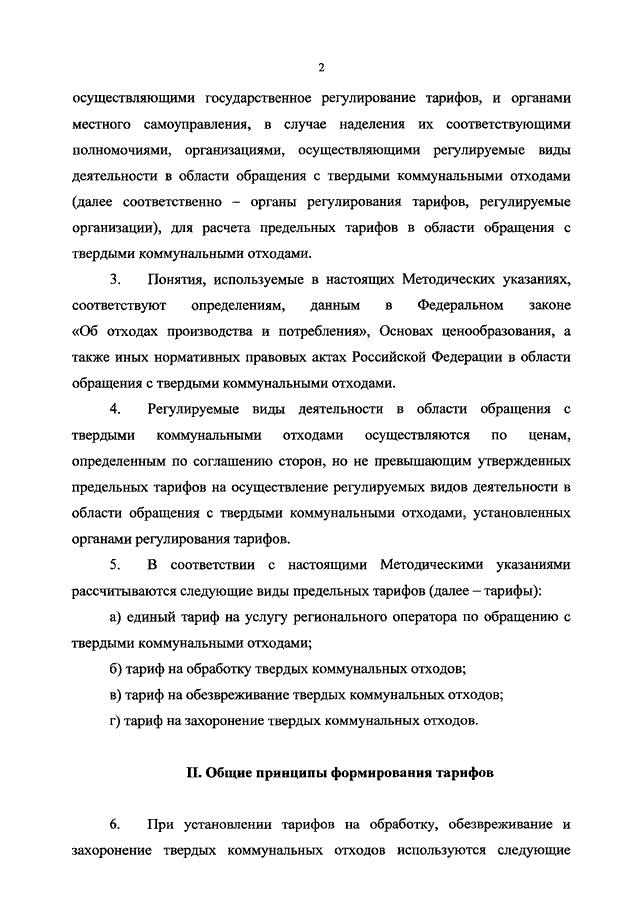 2

осуществляющими государственное регулирование тарифов, и органами местного самоуправления, в случае наделения их соответствующими полномочиями, организациями, осуществляющими регулируемые виды деятельности в области обращения с твердыми коммунальными отходами (далее соответственно – органы регулирования тарифов, регулируемые организации), для расчета предельных тарифов в области обращения с твердыми коммунальными отходами.

3. Понятия, используемые в настоящих Методических указаниях, соответствуют определениям, данным в Федеральном законе «Об отходах производства и потребления», Основах ценообразования, а также иных нормативных правовых актах Российской Федерации в области обращения с твердыми коммунальными отходами.

4. Регулируемые виды деятельности в области обращения с твердыми коммунальными отходами осуществляются по ценам, определенным по соглашению сторон, но не превышающим утвержденных предельных тарифов на осуществление регулируемых видов деятельности в области обращения с твердыми коммунальными отходами, установленных органами регулирования тарифов.

5. В соответствии с настоящими Методическими указаниями рассчитываются следующие виды предельных тарифов (далее – тарифы):

а) единый тариф на услугу регионального оператора по обращению с твердыми коммунальными отходами;

б) тариф на обработку твердых коммунальных отходов;

в) тариф на обезвреживание твердых коммунальных отходов;

г) тариф на захоронение твердых коммунальных отходов.

II. Общие принципы формирования тарифов

6. При установлении тарифов на обработку, обезвреживание и захоронение твердых коммунальных отходов используются следующие